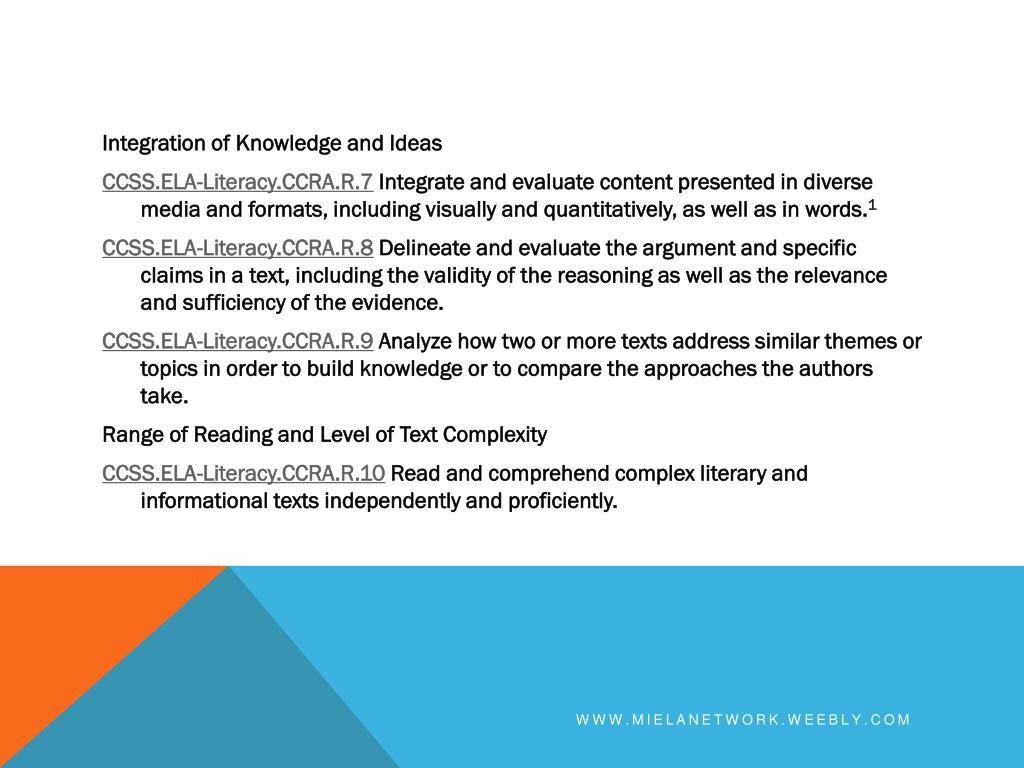 Integration of Knowledge and Ideas

CCSS.ELA-Literacy.CCRA.R.7 Integrate and evaluate content presented in diverse media and formats, including visually and quantitatively, as well as in words.$^1$

CCSS.ELA-Literacy.CCRA.R.8 Delineate and evaluate the argument and specific claims in a text, including the validity of the reasoning as well as the relevance and sufficiency of the evidence.

CCSS.ELA-Literacy.CCRA.R.9 Analyze how two or more texts address similar themes or topics in order to build knowledge or to compare the approaches the authors take.

Range of Reading and Level of Text Complexity

CCSS.ELA-Literacy.CCRA.R.10 Read and comprehend complex literary and informational texts independently and proficiently.

WWW.MIELANETWORK.WEEBLY.COM